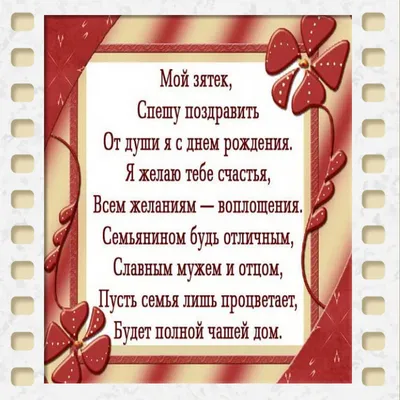 Мой зятек,
Спешу поздравить
От души я с днем рождения.
Я желаю тебе счастья,
Всем желаниям — воплощения.
Семьянином будь отличным,
Славным мужем и отцом,
Пусть семья лишь процветает,
Будет полной чашей дом.